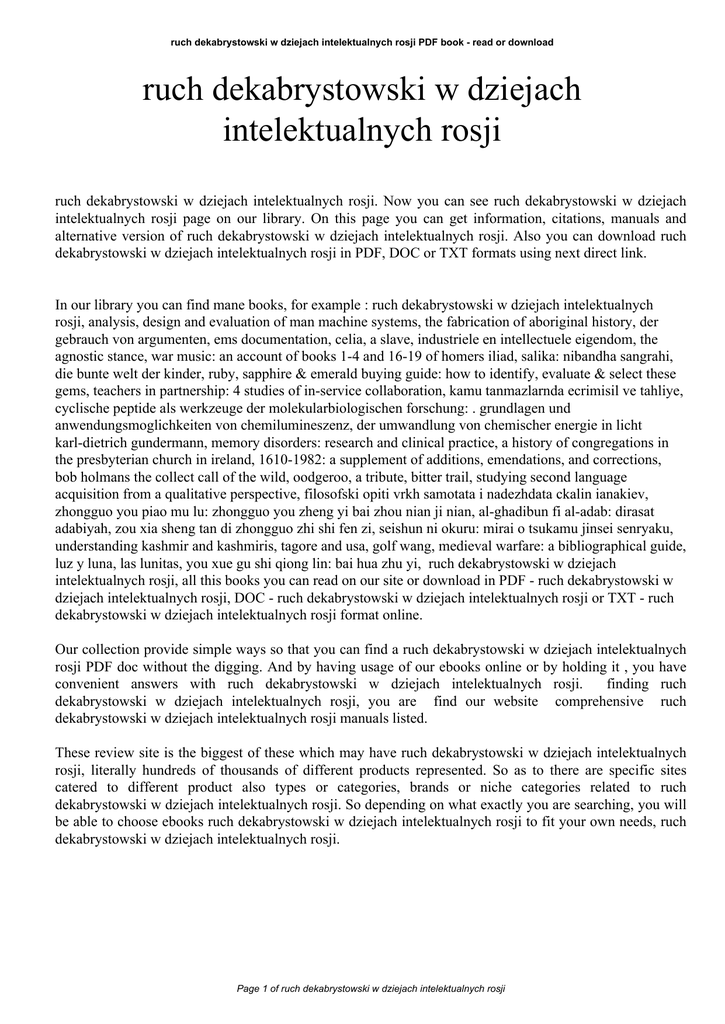 ruch dekabrystowski w dziejach intelektualnych rosji PDF book - read or download

ruch dekabrystowski w dziejach intelektualnych rosji

ruch dekabrystowski w dziejach intelektualnych rosji. Now you can see ruch dekabrystowski w dziejach intelektualnych rosji page on our library. On this page you can get information, citations, manuals and alternative version of ruch dekabrystowski w dziejach intelektualnych rosji. Also you can download ruch dekabrystowski w dziejach intelektualnych rosji in PDF, DOC or TXT formats using next direct link.

In our library you can find mane books, for example : ruch dekabrystowski w dziejach intelektualnych rosji, analysis, design and evaluation of man machine systems, the fabrication of aboriginal history, der gebrauch von argumenten, ems documentation, celia, a slave, industriele en intellectuele eigendom, the agnostic stance, war music: an account of books 1-4 and 16-19 of homers iliad, salika: nibandha sangrahi, die bunte welt der kinder, ruby, sapphire & emerald buying guide: how to identify, evaluate & select these gems, teachers in partnership: 4 studies of in-service collaboration, kamu tanmazlarnda ecrimisil ve tahliye, cyclische peptide als werkzeuge der molekularbiologischen forschung: . grundlagen und anwendungsmoglichkeiten von chemilumineszenz, der umwandlung von chemischer energie in licht karl-dietrich gundermann, memory disorders: research and clinical practice, a history of congregations in the presbyterian church in ireland, 1610-1982: a supplement of additions, emendations, and corrections, bob holmans the collect call of the wild, oodgeroo, a tribute, bitter trail, studying second language acquisition from a qualitative perspective, filosofski opiti vrkh samotata i nadezhdata ckalin ianakiev, zhongguo you piao mu lu: zhongguo you zheng yi bai zhou nian ji nian, al-ghadibun fi al-adab: dirasat adabiyah, zou xia sheng tan di zhongguo zhi shi fen zi, seishun ni okuru: mirai o tsukamu jinsei senryaku, understanding kashmir and kashmiris, tagore and usa, golf wang, medieval warfare: a bibliographical guide, luz y luna, las lunitas, you xue gu shi qiong lin: bai hua zhu yi, ruch dekabrystowski w dziejach intelektualnych rosji, all this books you can read on our site or download in PDF - ruch dekabrystowski w dziejach intelektualnych rosji, DOC - ruch dekabrystowski w dziejach intelektualnych rosji or TXT - ruch dekabrystowski w dziejach intelektualnych rosji format online.

Our collection provide simple ways so that you can find a ruch dekabrystowski w dziejach intelektualnych rosji PDF doc without the digging. And by having usage of our ebooks online or by holding it , you have convenient answers with ruch dekabrystowski w dziejach intelektualnych rosji. finding ruch dekabrystowski w dziejach intelektualnych rosji, you are find our website comprehensive ruch dekabrystowski w dziejach intelektualnych rosji manuals listed.

These review site is the biggest of these which may have ruch dekabrystowski w dziejach intelektualnych rosji, literally hundreds of thousands of different products represented. So as to there are specific sites catered to different product also types or categories, brands or niche categories related to ruch dekabrystowski w dziejach intelektualnych rosji. So depending on what exactly you are searching, you will be able to choose ebooks ruch dekabrystowski w dziejach intelektualnych rosji to fit your own needs, ruch dekabrystowski w dziejach intelektualnych rosji.

Page 1 of ruch dekabrystowski w dziejach intelektualnych rosji